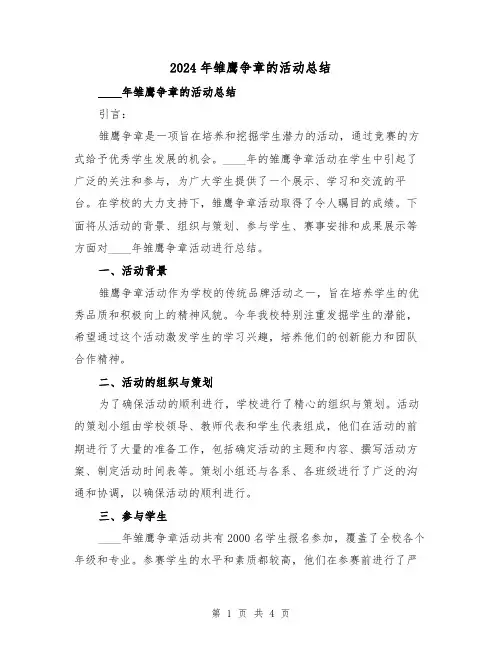 2024年雏鹰争章的活动总结

____年雏鹰争章的活动总结

引言：

雏鹰争章是一项旨在培养和挖掘学生潜力的活动，通过竞赛的方式给予优秀学生发展的机会。____年的雏鹰争章活动在学生中引起了广泛的关注和参与，为广大学生提供了一个展示、学习和交流的平台。在学校的大力支持下，雏鹰争章活动取得了令人瞩目的成绩。下面将从活动的背景、组织与策划、参与学生、赛事安排和成果展示等方面对____年雏鹰争章活动进行总结。

一、活动背景

雏鹰争章活动作为学校的传统品牌活动之一，旨在培养学生的优秀品质和积极向上的精神风貌。今年我校特别注重发掘学生的潜能，希望通过这个活动激发学生的学习兴趣，培养他们的创新能力和团队合作精神。

二、活动的组织与策划

为了确保活动的顺利进行，学校进行了精心的组织与策划。活动的策划小组由学校领导、教师代表和学生代表组成，他们在活动的前期进行了大量的准备工作，包括确定活动的主题和内容、撰写活动方案、制定活动时间表等。策划小组还与各系、各班级进行了广泛的沟通和协调，以确保活动的顺利进行。

三、参与学生

____年雏鹰争章活动共有2000名学生报名参加，覆盖了全校各个年级和专业。参赛学生的水平和素质都较高，他们在参赛前进行了严

第 1 页 共 4 页